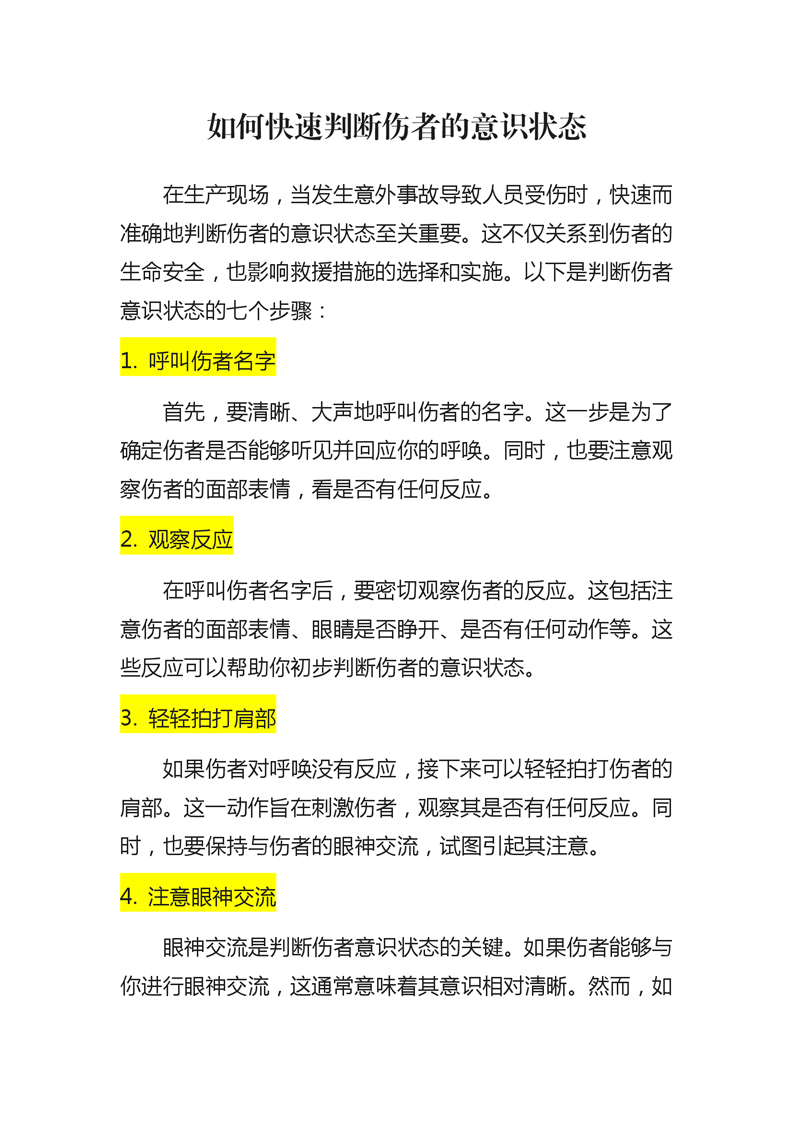 如何快速判断伤者的意识状态

在生产现场，当发生意外事故导致人员受伤时，快速而准确地判断伤者的意识状态至关重要。这不仅关系到伤者的生命安全，也影响救援措施的选择和实施。以下是判断伤者意识状态的七个步骤：

1. 呼叫伤者名字

首先，要清晰、大声地呼叫伤者的名字。这一步是为了确定伤者是否能够听见并回应你的呼唤。同时，也要注意观察伤者的面部表情，看是否有任何反应。

2. 观察反应

在呼叫伤者名字后，要密切观察伤者的反应。这包括注意伤者的面部表情、眼睛是否睁开、是否有任何动作等。这些反应可以帮助你初步判断伤者的意识状态。

3. 轻轻拍打肩部

如果伤者对呼唤没有反应，接下来可以轻轻拍打伤者的肩部。这一动作旨在刺激伤者，观察其是否有任何反应。同时，也要保持与伤者的眼神交流，试图引起其注意。

4. 注意眼神交流

眼神交流是判断伤者意识状态的关键。如果伤者能够与你进行眼神交流，这通常意味着其意识相对清晰。然而，如